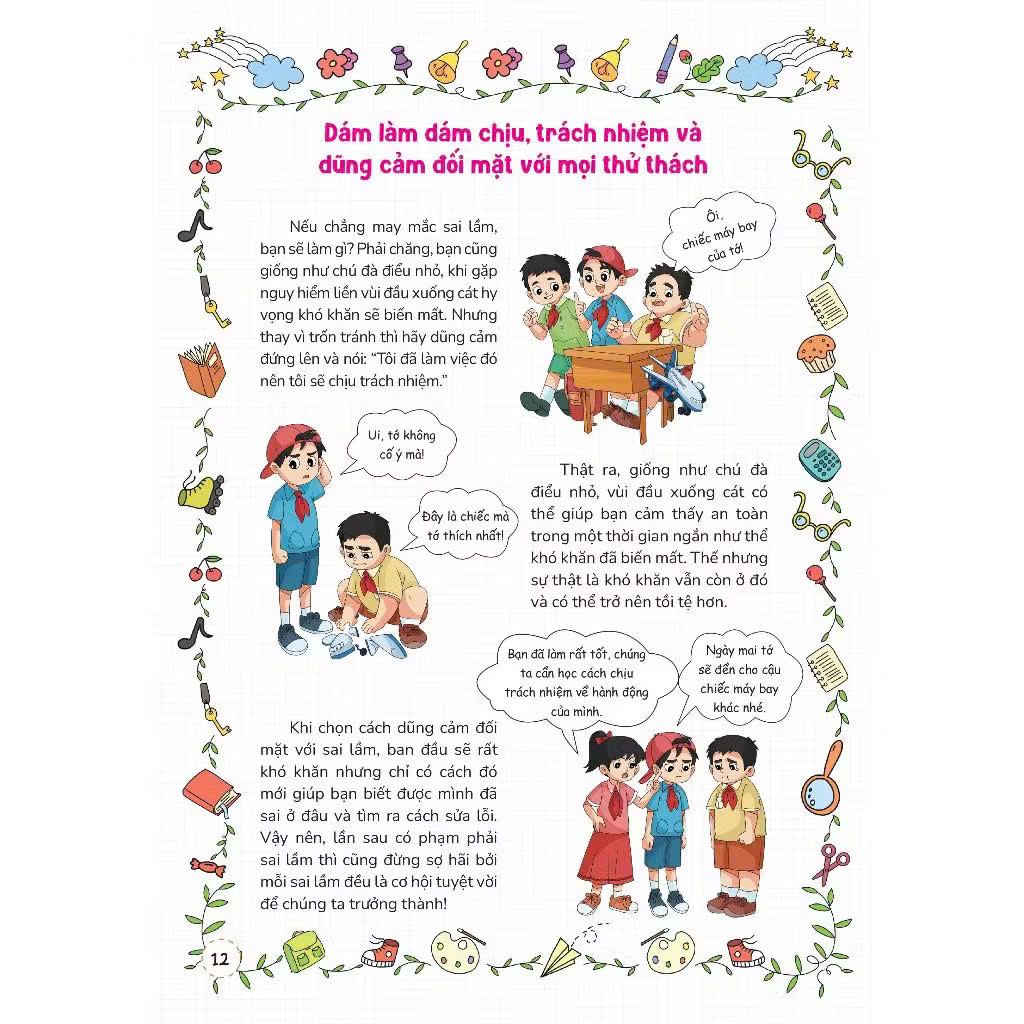 Dám làm dám chịu, trách nhiệm và dũng cảm đối mặt với mọi thử thách

Nếu chẳng may mắc sai lầm, bạn sẽ làm gì? Phải chăng, bạn cũng giống như chú đà điểu nhỏ, khi gặp nguy hiểm liền vùi đầu xuống cát hy vọng khó khăn sẽ biến mất. Nhưng thay vì trốn tránh thì hãy dũng cảm đứng lên và nói: "Tôi đã làm việc đó nên tôi sẽ chịu trách nhiệm."

Ôi, chiếc máy bay của tớ!

Ui, tớ không cố ý mà!

Đây là chiếc mà tớ thích nhất!

Thật ra, giống như chú đà điểu nhỏ, vùi đầu xuống cát có thể giúp bạn cảm thấy an toàn trong một thời gian ngắn như thể khó khăn đã biến mất. Thế nhưng sự thật là khó khăn vẫn còn ở đó và có thể trở nên tồi tệ hơn.

Bạn đã làm rất tốt, chúng ta cần học cách chịu trách nhiệm về hành động của mình.

Ngày mai tớ sẽ đền cho cậu chiếc máy bay khác nhé.

Khi chọn cách dũng cảm đối mặt với sai lầm, ban đầu sẽ rất khó khăn nhưng chỉ có cách đó mới giúp bạn biết được mình đã sai ở đâu và tìm ra cách sửa lỗi. Vậy nên, lần sau có phạm phải sai lầm thì cũng đừng sợ hãi bởi mỗi sai lầm đều là cơ hội tuyệt vời để chúng ta trưởng thành!

12